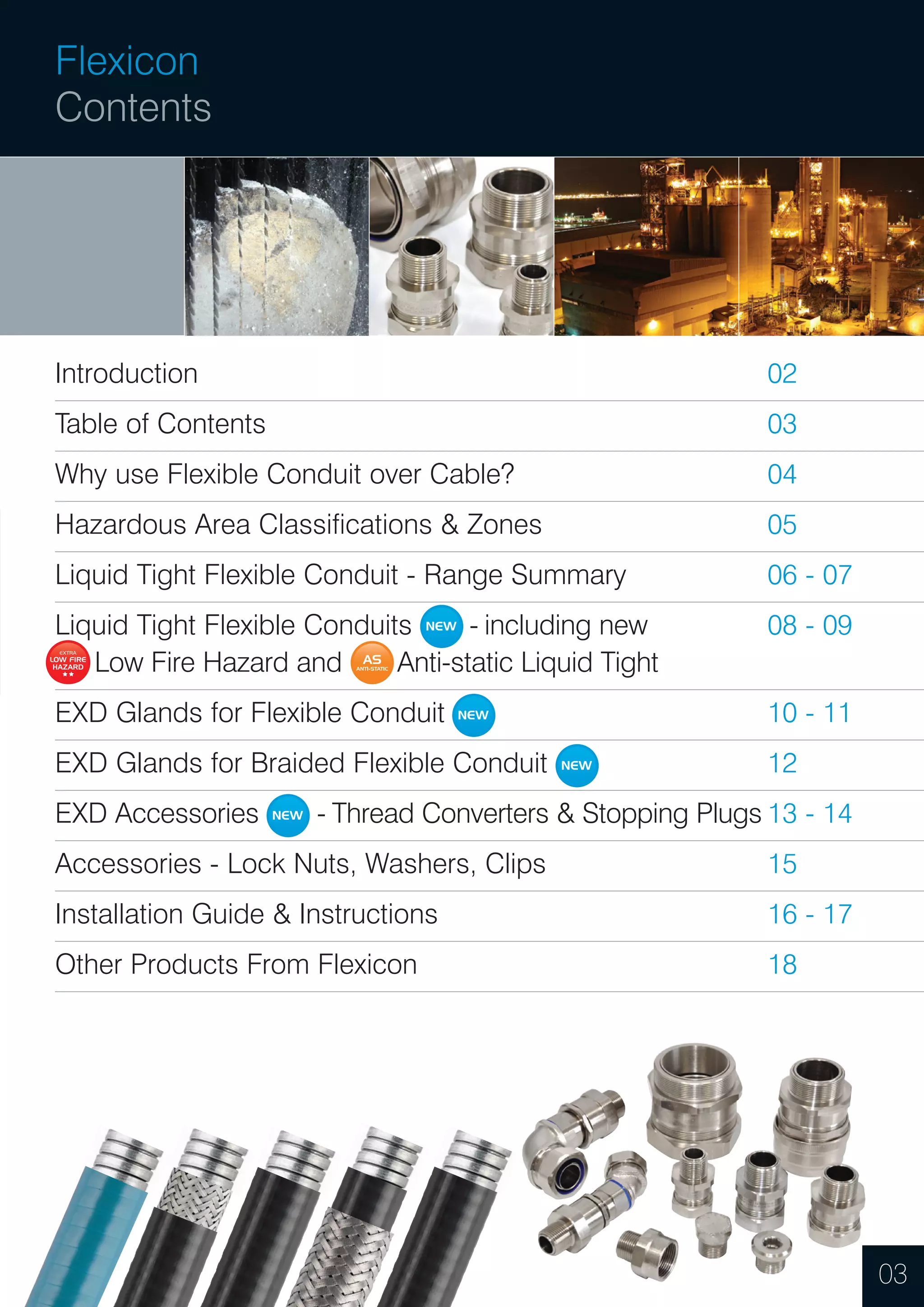 Flexicon
Contents

| | |
|---|---|
| Introduction | 02 |
| Table of Contents | 03 |
| Why use Flexible Conduit over Cable? | 04 |
| Hazardous Area Classifications & Zones | 05 |
| Liquid Tight Flexible Conduit - Range Summary | 06 - 07 |
| Liquid Tight Flexible Conduits NEW - including new EXTRA LOW FIRE HAZARD ★★ Low Fire Hazard and AS ANTI-STATIC Anti-static Liquid Tight | 08 - 09 |
| EXD Glands for Flexible Conduit NEW | 10 - 11 |
| EXD Glands for Braided Flexible Conduit NEW | 12 |
| EXD Accessories NEW - Thread Converters & Stopping Plugs | 13 - 14 |
| Accessories - Lock Nuts, Washers, Clips | 15 |
| Installation Guide & Instructions | 16 - 17 |
| Other Products From Flexicon | 18 |

03